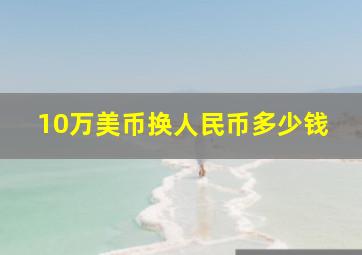 10万美币换人民币多少钱